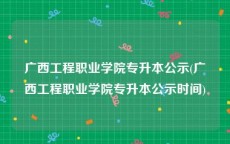 广西工程职业学院专升本公示(广西工程职业学院专升本公示时间)